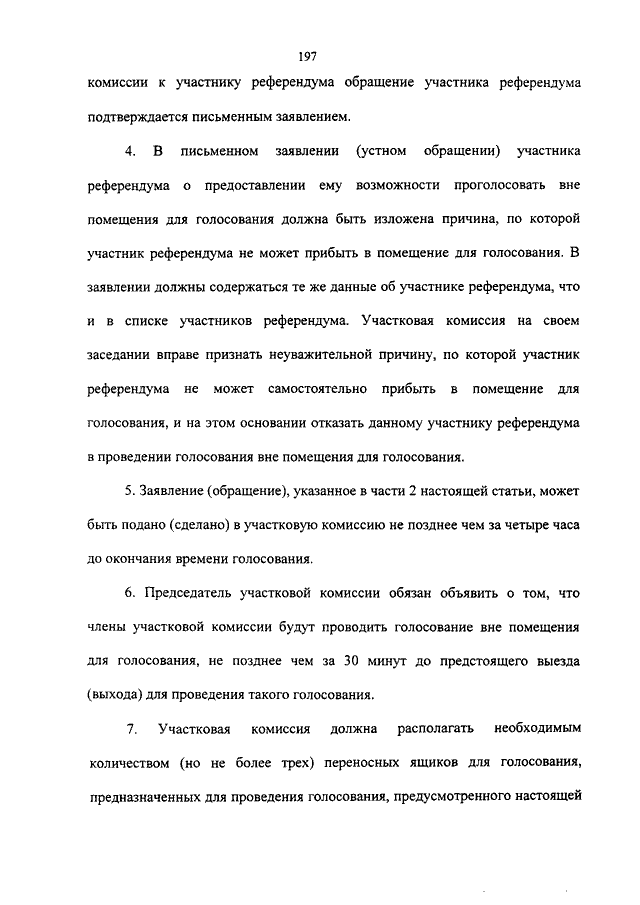 197

комиссии к участнику референдума обращение участника референдума подтверждается письменным заявлением.

4. В письменном заявлении (устном обращении) участника референдума о предоставлении ему возможности проголосовать вне помещения для голосования должна быть изложена причина, по которой участник референдума не может прибыть в помещение для голосования. В заявлении должны содержаться те же данные об участнике референдума, что и в списке участников референдума. Участковая комиссия на своем заседании вправе признать неуважительной причину, по которой участник референдума не может самостоятельно прибыть в помещение для голосования, и на этом основании отказать данному участнику референдума в проведении голосования вне помещения для голосования.

5. Заявление (обращение), указанное в части 2 настоящей статьи, может быть подано (сделано) в участковую комиссию не позднее чем за четыре часа до окончания времени голосования.

6. Председатель участковой комиссии обязан объявить о том, что члены участковой комиссии будут проводить голосование вне помещения для голосования, не позднее чем за 30 минут до предстоящего выезда (выхода) для проведения такого голосования.

7. Участковая комиссия должна располагать необходимым количеством (но не более трех) переносных ящиков для голосования, предназначенных для проведения голосования, предусмотренного настоящей